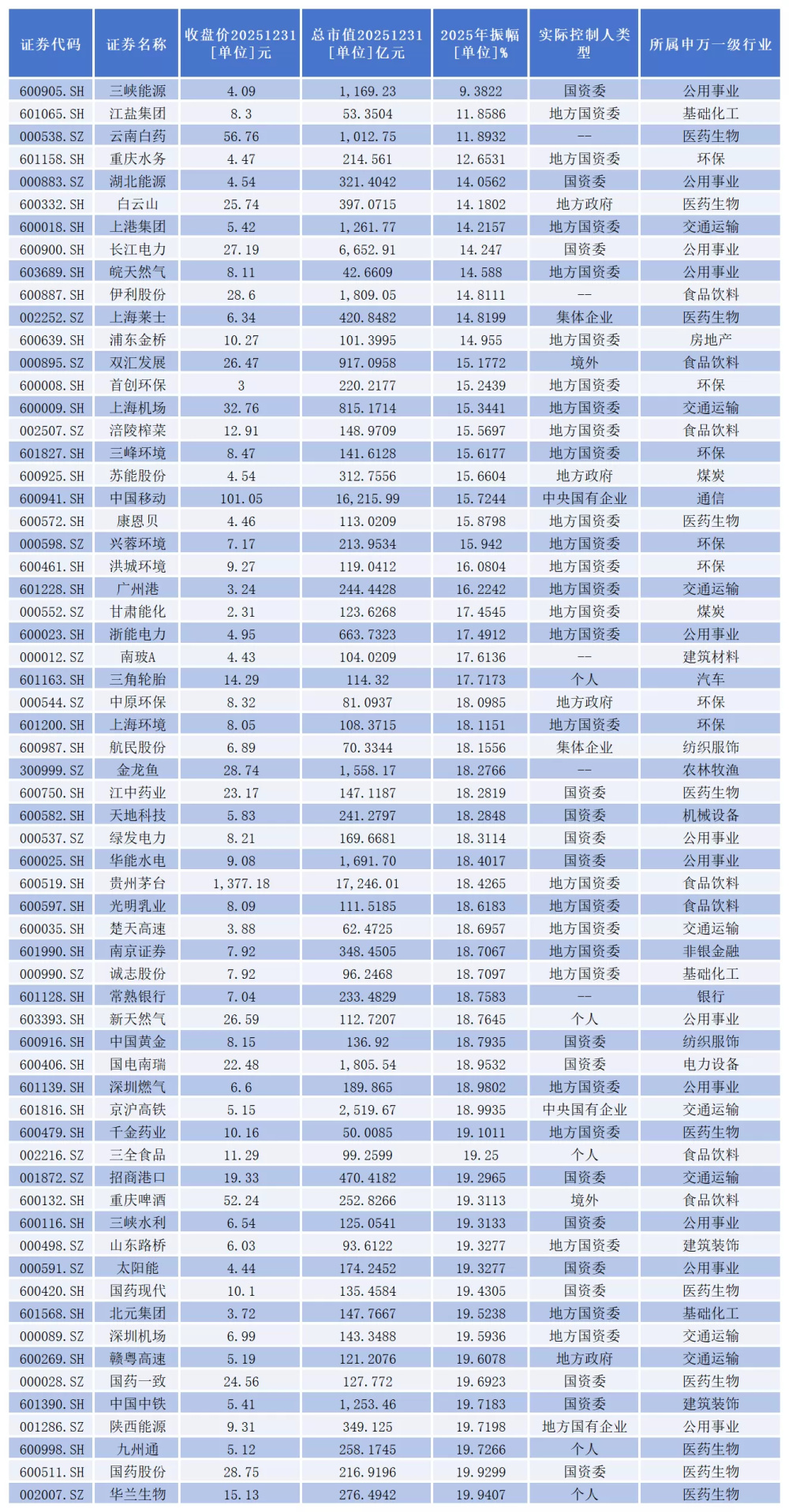 | 证券代码 | 证券名称 | 收盘价20251231 [单位]元 | 总市值20251231 [单位]亿元 | 2025年振幅 [单位]% | 实际控制人类型 | 所属申万一级行业 |
|---|---|---|---|---|---|---|
| 600905.SH | 三峡能源 | 4.09 | 1,169.23 | 9.3822 | 国资委 | 公用事业 |
| 601065.SH | 江盐集团 | 8.3 | 53.3504 | 11.8586 | 地方国资委 | 基础化工 |
| 000538.SZ | 云南白药 | 56.76 | 1,012.75 | 11.8932 | -- | 医药生物 |
| 601158.SH | 重庆水务 | 4.47 | 214.561 | 12.6531 | 地方国资委 | 环保 |
| 000883.SZ | 湖北能源 | 4.54 | 321.4042 | 14.0562 | 国资委 | 公用事业 |
| 600332.SH | 白云山 | 25.74 | 397.0715 | 14.1802 | 地方政府 | 医药生物 |
| 600018.SH | 上港集团 | 5.42 | 1,261.77 | 14.2157 | 地方国资委 | 交通运输 |
| 600900.SH | 长江电力 | 27.19 | 6,652.91 | 14.247 | 国资委 | 公用事业 |
| 603689.SH | 皖天然气 | 8.11 | 42.6609 | 14.588 | 地方国资委 | 公用事业 |
| 600887.SH | 伊利股份 | 28.6 | 1,809.05 | 14.8111 | -- | 食品饮料 |
| 002252.SZ | 上海莱士 | 6.34 | 420.8482 | 14.8199 | 集体企业 | 医药生物 |
| 600639.SH | 浦东金桥 | 10.27 | 101.3995 | 14.955 | 地方国资委 | 房地产 |
| 000895.SZ | 双汇发展 | 26.47 | 917.0958 | 15.1772 | 境外 | 食品饮料 |
| 600008.SH | 首创环保 | 3 | 220.2177 | 15.2439 | 地方国资委 | 环保 |
| 600009.SH | 上海机场 | 32.76 | 815.1714 | 15.3441 | 地方国资委 | 交通运输 |
| 002507.SZ | 涪陵榨菜 | 12.91 | 148.9709 | 15.5697 | 地方国资委 | 食品饮料 |
| 601827.SH | 三峰环境 | 8.47 | 141.6128 | 15.6177 | 地方国资委 | 环保 |
| 600925.SH | 苏能股份 | 4.54 | 312.7556 | 15.6604 | 地方政府 | 煤炭 |
| 600941.SH | 中国移动 | 101.05 | 16,215.99 | 15.7244 | 中央国有企业 | 通信 |
| 600572.SH | 康恩贝 | 4.46 | 113.0209 | 15.8798 | 地方国资委 | 医药生物 |
| 000598.SZ | 兴蓉环境 | 7.17 | 213.9534 | 15.942 | 地方国资委 | 环保 |
| 600461.SH | 洪城环境 | 9.27 | 119.0412 | 16.0804 | 地方国资委 | 环保 |
| 601228.SH | 广州港 | 3.24 | 244.4428 | 16.2242 | 地方国资委 | 交通运输 |
| 000552.SZ | 甘肃能化 | 2.31 | 123.6268 | 17.4545 | 地方国资委 | 煤炭 |
| 600023.SH | 浙能电力 | 4.95 | 663.7323 | 17.4912 | 地方国资委 | 公用事业 |
| 000012.SZ | 南玻A | 4.43 | 104.0209 | 17.6136 | -- | 建筑材料 |
| 601163.SH | 三角轮胎 | 14.29 | 114.32 | 17.7173 | 个人 | 汽车 |
| 000544.SZ | 中原环保 | 8.32 | 81.0937 | 18.0985 | 地方政府 | 环保 |
| 601200.SH | 上海环境 | 8.05 | 108.3715 | 18.1151 | 地方国资委 | 环保 |
| 600987.SH | 航民股份 | 6.89 | 70.3344 | 18.1556 | 集体企业 | 纺织服饰 |
| 300999.SZ | 金龙鱼 | 28.74 | 1,558.17 | 18.2766 | -- | 农林牧渔 |
| 600750.SH | 江中药业 | 23.17 | 147.1187 | 18.2819 | 国资委 | 医药生物 |
| 600582.SH | 天地科技 | 5.83 | 241.2797 | 18.2848 | 国资委 | 机械设备 |
| 000537.SZ | 绿发电力 | 8.21 | 169.6681 | 18.3114 | 国资委 | 公用事业 |
| 600025.SH | 华能水电 | 9.08 | 1,691.70 | 18.4017 | 国资委 | 公用事业 |
| 600519.SH | 贵州茅台 | 1,377.18 | 17,246.01 | 18.4265 | 地方国资委 | 食品饮料 |
| 600597.SH | 光明乳业 | 8.09 | 111.5185 | 18.6183 | 地方国资委 | 食品饮料 |
| 600035.SH | 楚天高速 | 3.88 | 62.4725 | 18.6957 | 地方国资委 | 交通运输 |
| 601990.SH | 南京证券 | 7.92 | 348.4505 | 18.7067 | 地方国资委 | 非银金融 |
| 000990.SZ | 诚志股份 | 7.92 | 96.2468 | 18.7097 | 地方国资委 | 基础化工 |
| 601128.SH | 常熟银行 | 7.04 | 233.4829 | 18.7583 | -- | 银行 |
| 603393.SH | 新天然气 | 26.59 | 112.7207 | 18.7645 | 个人 | 公用事业 |
| 600916.SH | 中国黄金 | 8.15 | 136.92 | 18.7935 | 国资委 | 纺织服饰 |
| 600406.SH | 国电南瑞 | 22.48 | 1,805.54 | 18.9532 | 国资委 | 电力设备 |
| 601139.SH | 深圳燃气 | 6.6 | 189.865 | 18.9802 | 地方国资委 | 公用事业 |
| 601816.SH | 京沪高铁 | 5.15 | 2,519.67 | 18.9935 | 中央国有企业 | 交通运输 |
| 600479.SH | 千金药业 | 10.16 | 50.0085 | 19.1011 | 地方国资委 | 医药生物 |
| 002216.SZ | 三全食品 | 11.29 | 99.2599 | 19.25 | 个人 | 食品饮料 |
| 001872.SZ | 招商港口 | 19.33 | 470.4182 | 19.2965 | 国资委 | 交通运输 |
| 600132.SH | 重庆啤酒 | 52.24 | 252.8266 | 19.3113 | 境外 | 食品饮料 |
| 600116.SH | 三峡水利 | 6.54 | 125.0541 | 19.3133 | 国资委 | 公用事业 |
| 000498.SZ | 山东路桥 | 6.03 | 93.6122 | 19.3277 | 地方国资委 | 建筑装饰 |
| 000591.SZ | 太阳能 | 4.44 | 174.2452 | 19.3277 | 国资委 | 公用事业 |
| 600420.SH | 国药现代 | 10.1 | 135.4584 | 19.4305 | 国资委 | 医药生物 |
| 601568.SH | 北元集团 | 3.72 | 147.7667 | 19.5238 | 地方国资委 | 基础化工 |
| 000089.SZ | 深圳机场 | 6.99 | 143.3488 | 19.5936 | 地方国资委 | 交通运输 |
| 600269.SH | 赣粤高速 | 5.19 | 121.2076 | 19.6078 | 地方政府 | 交通运输 |
| 000028.SZ | 国药一致 | 24.56 | 127.772 | 19.6923 | 国资委 | 医药生物 |
| 601390.SH | 中国中铁 | 5.41 | 1,253.46 | 19.7183 | 国资委 | 建筑装饰 |
| 001286.SZ | 陕西能源 | 9.31 | 349.125 | 19.7198 | 地方国有企业 | 公用事业 |
| 600998.SH | 九州通 | 5.12 | 258.1745 | 19.7266 | 个人 | 医药生物 |
| 600511.SH | 国药股份 | 28.75 | 216.9196 | 19.9299 | 国资委 | 医药生物 |
| 002007.SZ | 华兰生物 | 15.13 | 276.4942 | 19.9407 | 个人 | 医药生物 |